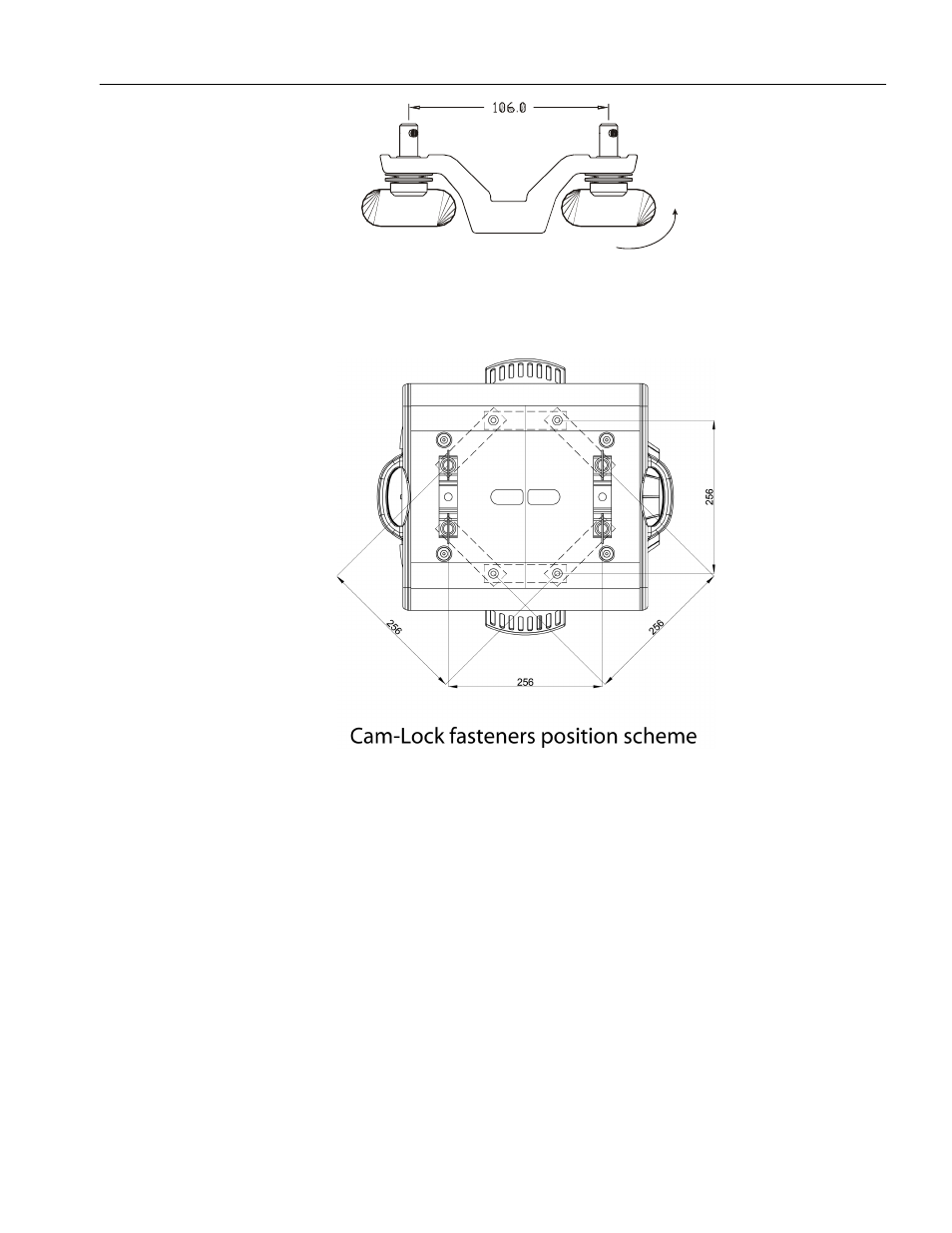 106.0

256

256

256

256

Cam-Lock fasteners position scheme